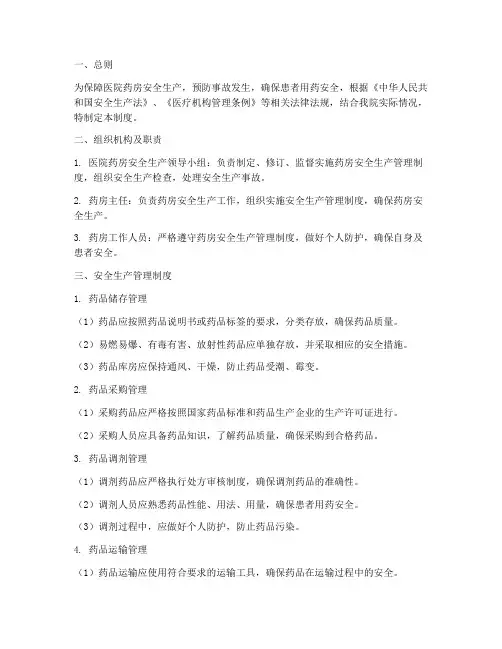 一、总则

为保障医院药房安全生产，预防事故发生，确保患者用药安全，根据《中华人民共和国安全生产法》、《医疗机构管理条例》等相关法律法规，结合我院实际情况，特制定本制度。

二、组织机构及职责

1. 医院药房安全生产领导小组：负责制定、修订、监督实施药房安全生产管理制度，组织安全生产检查，处理安全生产事故。

2. 药房主任：负责药房安全生产工作，组织实施安全生产管理制度，确保药房安全生产。

3. 药房工作人员：严格遵守药房安全生产管理制度，做好个人防护，确保自身及患者安全。

三、安全生产管理制度

1. 药品储存管理

（1）药品应按照药品说明书或药品标签的要求，分类存放，确保药品质量。

（2）易燃易爆、有毒有害、放射性药品应单独存放，并采取相应的安全措施。

（3）药品库房应保持通风、干燥，防止药品受潮、霉变。

2. 药品采购管理

（1）采购药品应严格按照国家药品标准和药品生产企业的生产许可证进行。

（2）采购人员应具备药品知识，了解药品质量，确保采购到合格药品。

3. 药品调剂管理

（1）调剂药品应严格执行处方审核制度，确保调剂药品的准确性。

（2）调剂人员应熟悉药品性能、用法、用量，确保患者用药安全。

（3）调剂过程中，应做好个人防护，防止药品污染。

4. 药品运输管理

（1）药品运输应使用符合要求的运输工具，确保药品在运输过程中的安全。